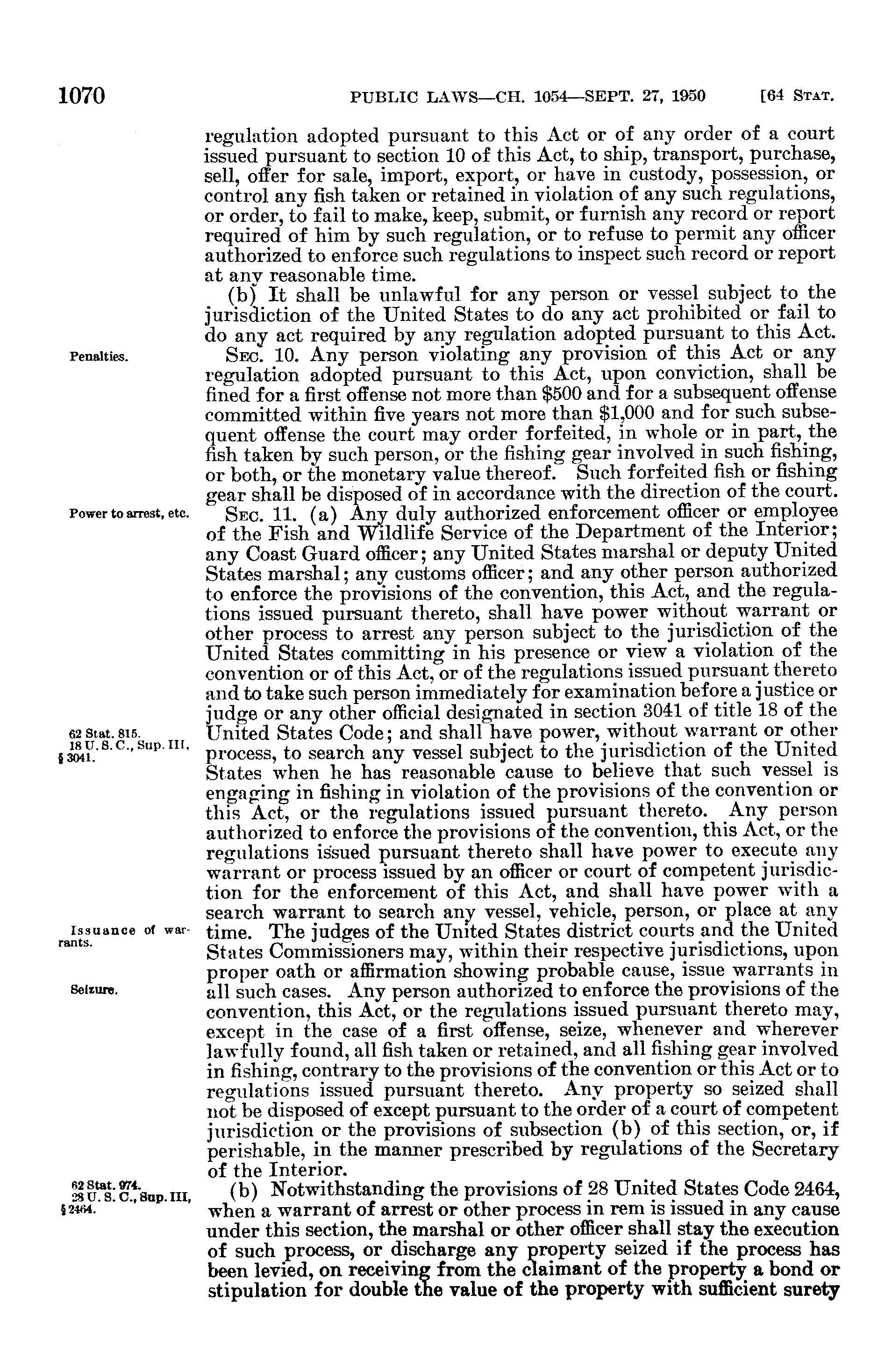 1070 PUBLIC LAWS—CH. 1054—SEPT. 27, 1950 [64 STAT.

regulation adopted pursuant to this Act or of any order of a court issued pursuant to section 10 of this Act, to ship, transport, purchase, sell, offer for sale, import, export, or have in custody, possession, or control any fish taken or retained in violation of any such regulations, or order, to fail to make, keep, submit, or furnish any record or report required of him by such regulation, or to refuse to permit any officer authorized to enforce such regulations to inspect such record or report at any reasonable time.

(b) It shall be unlawful for any person or vessel subject to the jurisdiction of the United States to do any act prohibited or fail to do any act required by any regulation adopted pursuant to this Act.

Penalties.

SEC. 10. Any person violating any provision of this Act or any regulation adopted pursuant to this Act, upon conviction, shall be fined for a first offense not more than $500 and for a subsequent offense committed within five years not more than $1,000 and for such subsequent offense the court may order forfeited, in whole or in part, the fish taken by such person, or the fishing gear involved in such fishing, or both, or the monetary value thereof. Such forfeited fish or fishing gear shall be disposed of in accordance with the direction of the court.

Power to arrest, etc.

SEC. 11. (a) Any duly authorized enforcement officer or employee of the Fish and Wildlife Service of the Department of the Interior; any Coast Guard officer; any United States marshal or deputy United States marshal; any customs officer; and any other person authorized to enforce the provisions of the convention, this Act, and the regulations issued pursuant thereto, shall have power without warrant or other process to arrest any person subject to the jurisdiction of the United States committing in his presence or view a violation of the convention or of this Act, or of the regulations issued pursuant thereto and to take such person immediately for examination before a justice or judge or any other official designated in section 3041 of title 18 of the United States Code; and shall have power, without warrant or other process, to search any vessel subject to the jurisdiction of the United States when he has reasonable cause to believe that such vessel is engaging in fishing in violation of the provisions of the convention or this Act, or the regulations issued pursuant thereto. Any person authorized to enforce the provisions of the convention, this Act, or the regulations issued pursuant thereto shall have power to execute any warrant or process issued by an officer or court of competent jurisdiction for the enforcement of this Act, and shall have power with a search warrant to search any vessel, vehicle, person, or place at any time. The judges of the United States district courts and the United States Commissioners may, within their respective jurisdictions, upon proper oath or affirmation showing probable cause, issue warrants in all such cases. Any person authorized to enforce the provisions of the convention, this Act, or the regulations issued pursuant thereto may, except in the case of a first offense, seize, whenever and wherever lawfully found, all fish taken or retained, and all fishing gear involved in fishing, contrary to the provisions of the convention or this Act or to regulations issued pursuant thereto. Any property so seized shall not be disposed of except pursuant to the order of a court of competent jurisdiction or the provisions of subsection (b) of this section, or, if perishable, in the manner prescribed by regulations of the Secretary of the Interior.

62 Stat. 815.
18 U. S. C., Sup. III, § 3041.

Issuance of warrants.

Seizure.

62 Stat. 974.
28 U. S. C., Sup. III, § 2464.

(b) Notwithstanding the provisions of 28 United States Code 2464, when a warrant of arrest or other process in rem is issued in any cause under this section, the marshal or other officer shall stay the execution of such process, or discharge any property seized if the process has been levied, on receiving from the claimant of the property a bond or stipulation for double the value of the property with sufficient surety